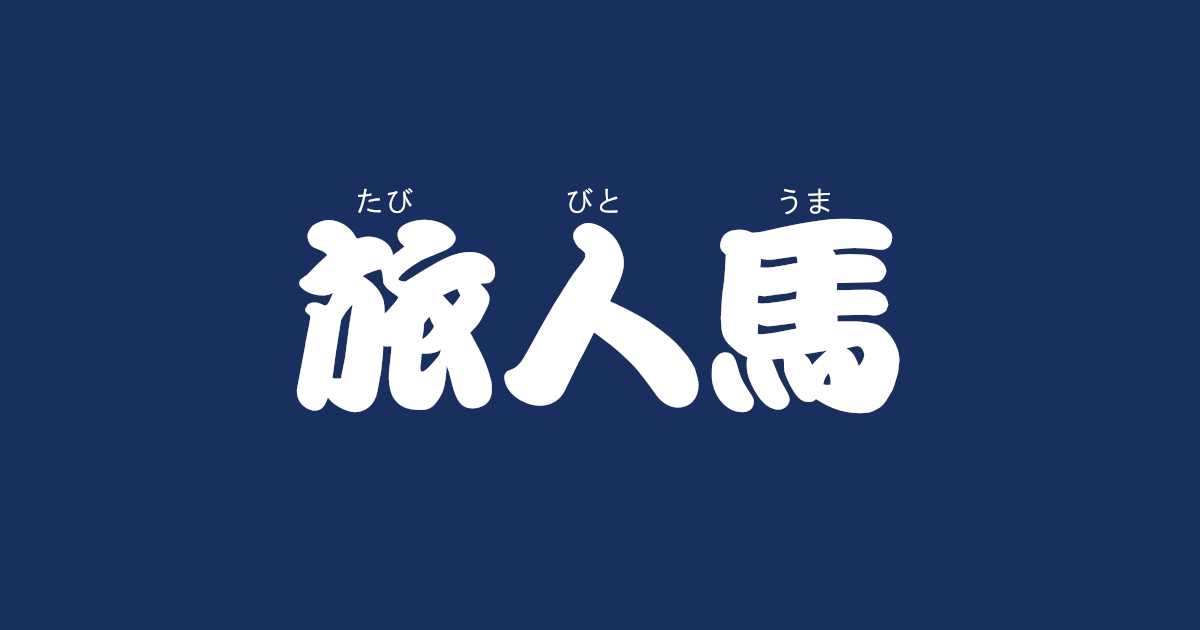 たび びと うま
旅人馬